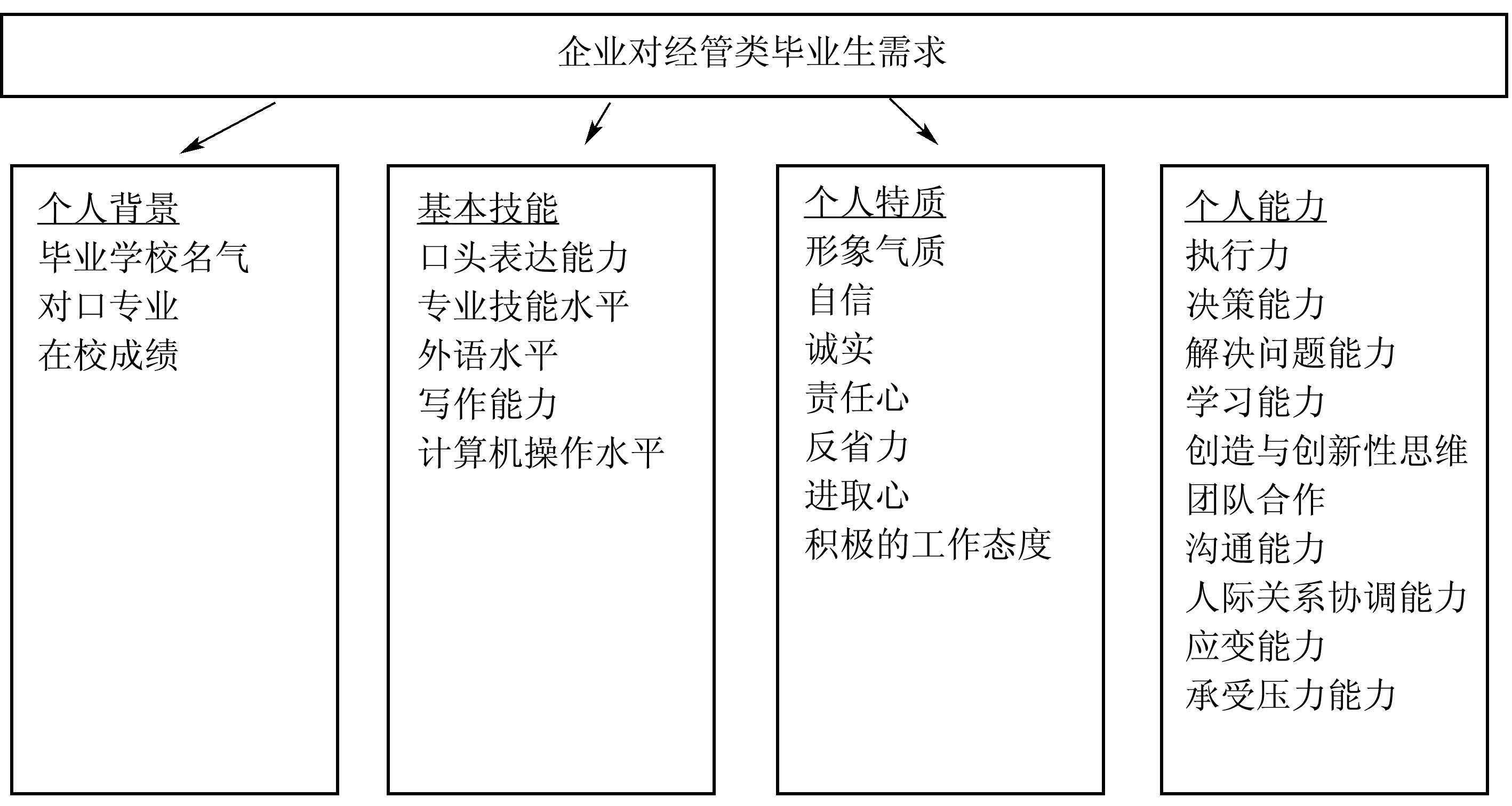 企业对经管类毕业生需求

个人背景
毕业学校名气
对口专业
在校成绩

基本技能
口头表达能力
专业技能水平
外语水平
写作能力
计算机操作水平

个人特质
形象气质
自信
诚实
责任心
反省力
进取心
积极的工作态度

个人能力
执行力
决策能力
解决问题能力
学习能力
创造与创新性思维
团队合作
沟通能力
人际关系协调能力
应变能力
承受压力能力